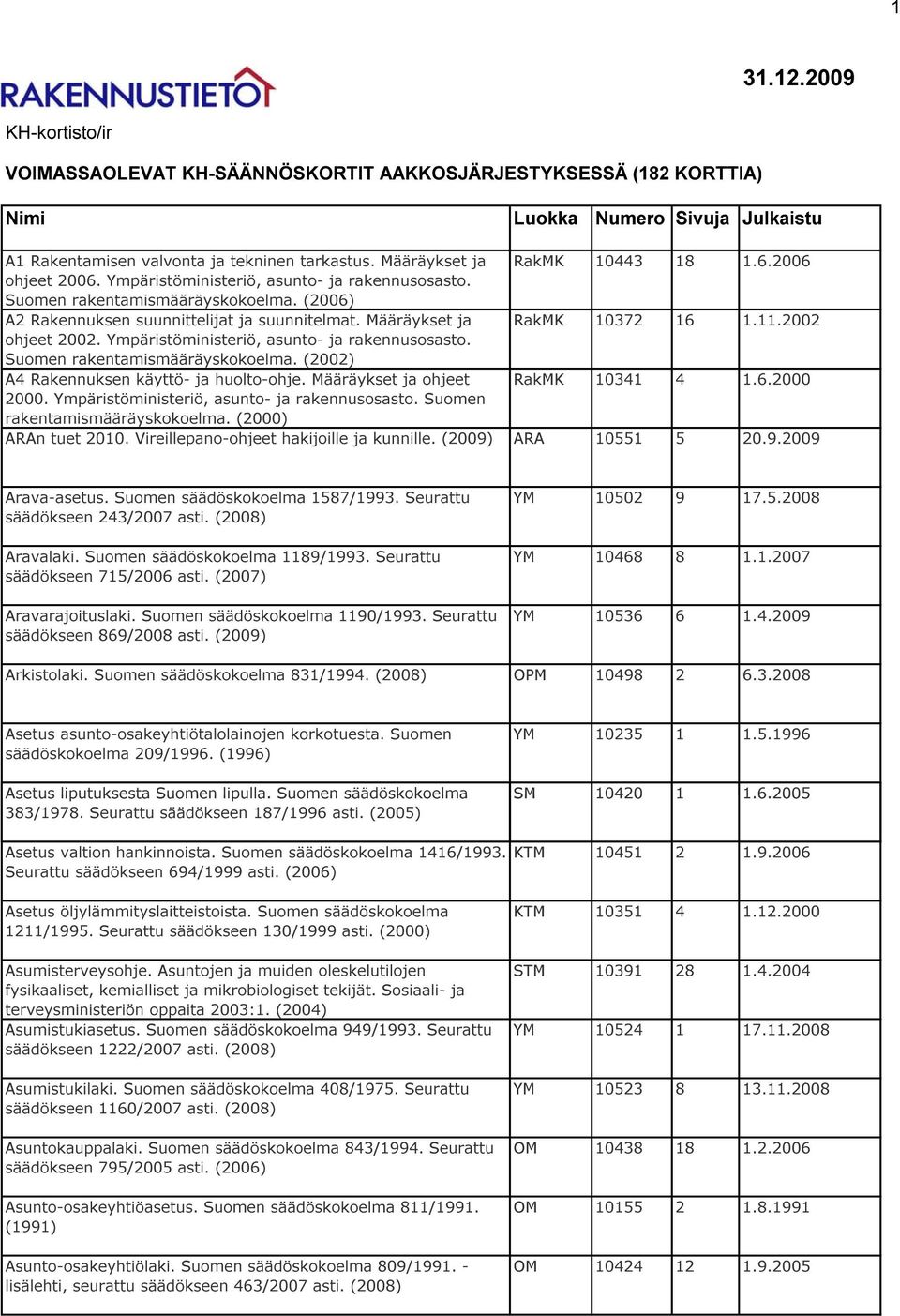 1

RAKENNUSTIETO

31.12.2009

KH-kortisto/ir

VOIMASSAOLEVAT KH-SÄÄNNÖSKORTIT AAKKOSJÄRJESTYKSESSÄ (182 KORTTIA)

| Nimi | Luokka | Numero | Sivuja | Julkaistu |
|---|---|---|---|---|
| A1 Rakentamisen valvonta ja tekninen tarkastus. Määräykset ja ohjeet 2006. Ympäristöministeriö, asunto- ja rakennusosasto. Suomen rakentamismääräyskokoelma. (2006) | RakMK | 10443 | 18 | 1.6.2006 |
| A2 Rakennuksen suunnittelijat ja suunnitelmat. Määräykset ja ohjeet 2002. Ympäristöministeriö, asunto- ja rakennusosasto. Suomen rakentamismääräyskokoelma. (2002) | RakMK | 10372 | 16 | 1.11.2002 |
| A4 Rakennuksen käyttö- ja huolto-ohje. Määräykset ja ohjeet 2000. Ympäristöministeriö, asunto- ja rakennusosasto. Suomen rakentamismääräyskokoelma. (2000) | RakMK | 10341 | 4 | 1.6.2000 |
| ARAn tuet 2010. Vireillepano-ohjeet hakijoille ja kunnille. (2009) | ARA | 10551 | 5 | 20.9.2009 |
| Arava-asetus. Suomen säädöskokoelma 1587/1993. Seurattu säädökseen 243/2007 asti. (2008) | YM | 10502 | 9 | 17.5.2008 |
| Aravalaki. Suomen säädöskokoelma 1189/1993. Seurattu säädökseen 715/2006 asti. (2007) | YM | 10468 | 8 | 1.1.2007 |
| Aravarajoituslaki. Suomen säädöskokoelma 1190/1993. Seurattu säädökseen 869/2008 asti. (2009) | YM | 10536 | 6 | 1.4.2009 |
| Arkistolaki. Suomen säädöskokoelma 831/1994. (2008) | OPM | 10498 | 2 | 6.3.2008 |
| Asetus asunto-osakeyhtiötalolainojen korkotuesta. Suomen säädöskokoelma 209/1996. (1996) | YM | 10235 | 1 | 1.5.1996 |
| Asetus liputuksesta Suomen lipulla. Suomen säädöskokoelma 383/1978. Seurattu säädökseen 187/1996 asti. (2005) | SM | 10420 | 1 | 1.6.2005 |
| Asetus valtion hankinnoista. Suomen säädöskokoelma 1416/1993. Seurattu säädökseen 694/1999 asti. (2006) | KTM | 10451 | 2 | 1.9.2006 |
| Asetus öljylämmityslaitteistoista. Suomen säädöskokoelma 1211/1995. Seurattu säädökseen 130/1999 asti. (2000) | KTM | 10351 | 4 | 1.12.2000 |
| Asumisterveysohje. Asuntojen ja muiden oleskelutilojen fysikaaliset, kemialliset ja mikrobiologiset tekijät. Sosiaali- ja terveysministeriön oppaita 2003:1. (2004) | STM | 10391 | 28 | 1.4.2004 |
| Asumistukiasetus. Suomen säädöskokoelma 949/1993. Seurattu säädökseen 1222/2007 asti. (2008) | YM | 10524 | 1 | 17.11.2008 |
| Asumistukilaki. Suomen säädöskokoelma 408/1975. Seurattu säädökseen 1160/2007 asti. (2008) | YM | 10523 | 8 | 13.11.2008 |
| Asuntokauppalaki. Suomen säädöskokoelma 843/1994. Seurattu säädökseen 795/2005 asti. (2006) | OM | 10438 | 18 | 1.2.2006 |
| Asunto-osakeyhtiöasetus. Suomen säädöskokoelma 811/1991. (1991) | OM | 10155 | 2 | 1.8.1991 |
| Asunto-osakeyhtiölaki. Suomen säädöskokoelma 809/1991. - lisälehti, seurattu säädökseen 463/2007 asti. (2008) | OM | 10424 | 12 | 1.9.2005 |